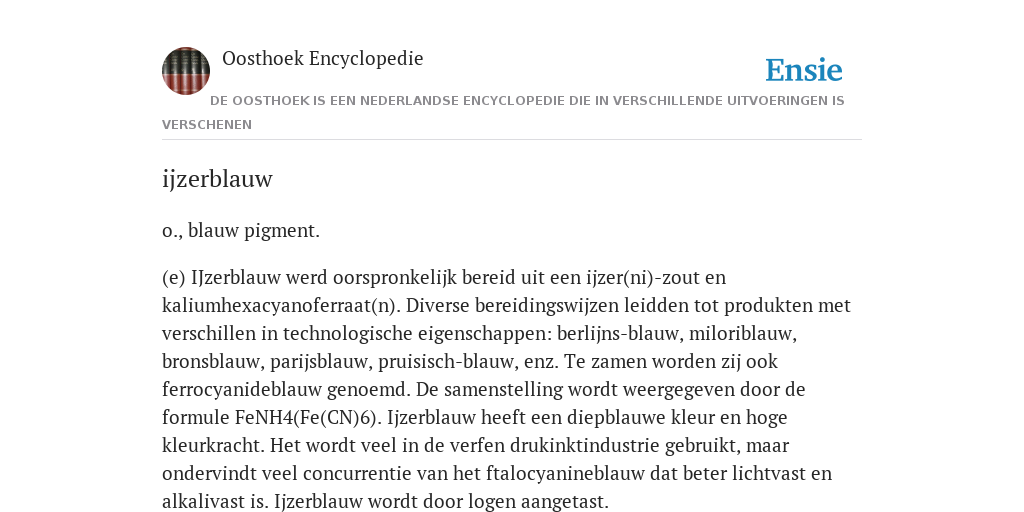 Oosthoek Encyclopedie

Ensie

DE OOSTHOEK IS EEN NEDERLANDSE ENCYCLOPEDIE DIE IN VERSCHILLENDE UITVOERINGEN IS VERSCHENEN

ijzerblauw

o., blauw pigment.

(e) IJzerblauw werd oorspronkelijk bereid uit een ijzer(ni)-zout en kaliumhexacyanoferraat(n). Diverse bereidingswijzen leidden tot produkten met verschillen in technologische eigenschappen: berlijns-blauw, miloriblauw, bronsblauw, parijsblauw, pruisisch-blauw, enz. Te zamen worden zij ook ferrocyanideblauw genoemd. De samenstelling wordt weergegeven door de formule FeNH4(Fe(CN)6). Ijzerblauw heeft een diepblauwe kleur en hoge kleurkracht. Het wordt veel in de verfen drukinktindustrie gebruikt, maar ondervindt veel concurrentie van het ftalocyanineblauw dat beter lichtvast en alkalivast is. Ijzerblauw wordt door logen aangetast.